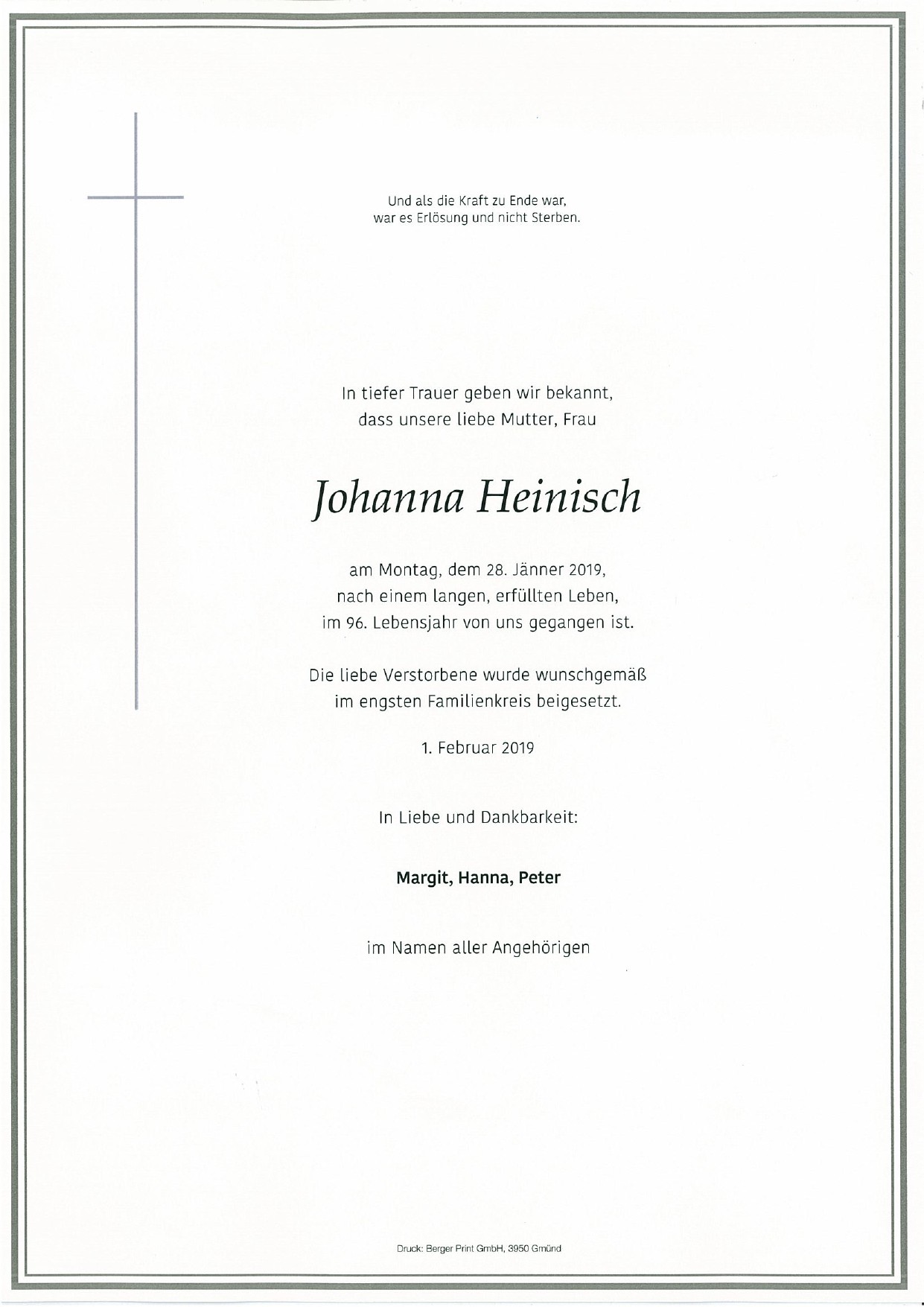 Und als die Kraft zu Ende war,
war es Erlösung und nicht Sterben.

In tiefer Trauer geben wir bekannt,
dass unsere liebe Mutter, Frau

Johanna Heinisch

am Montag, dem 28. Jänner 2019,
nach einem langen, erfüllten Leben,
im 96. Lebensjahr von uns gegangen ist.

Die liebe Verstorbene wurde wunschgemäß
im engsten Familienkreis beigesetzt.

1. Februar 2019

In Liebe und Dankbarkeit:

Margit, Hanna, Peter

im Namen aller Angehörigen

Druck: Berger Print GmbH, 3950 Gmünd